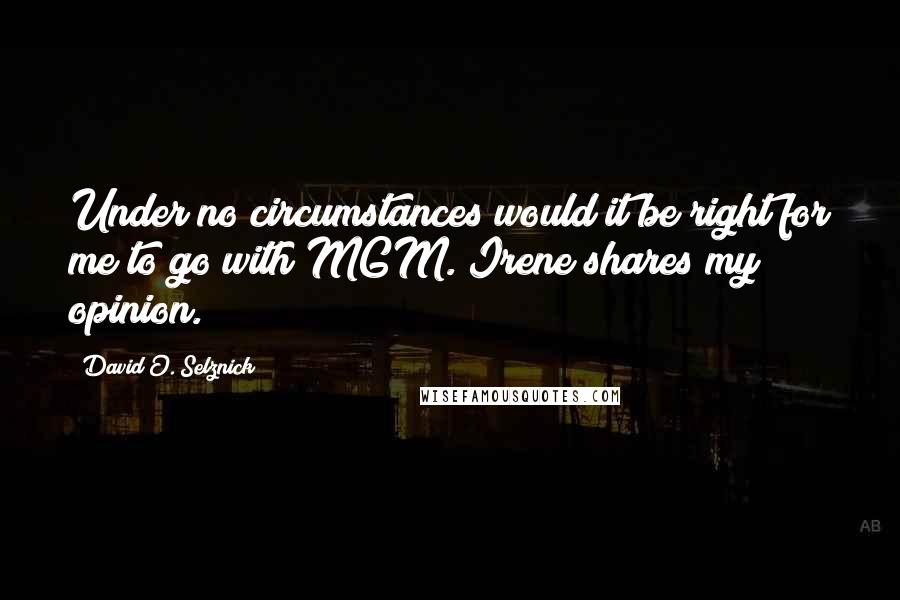 Under no circumstances would it be right for me to go with MGM. Irene shares my opinion.

David O. Selznick

WISEFAMOUSQUOTES.COM

AB